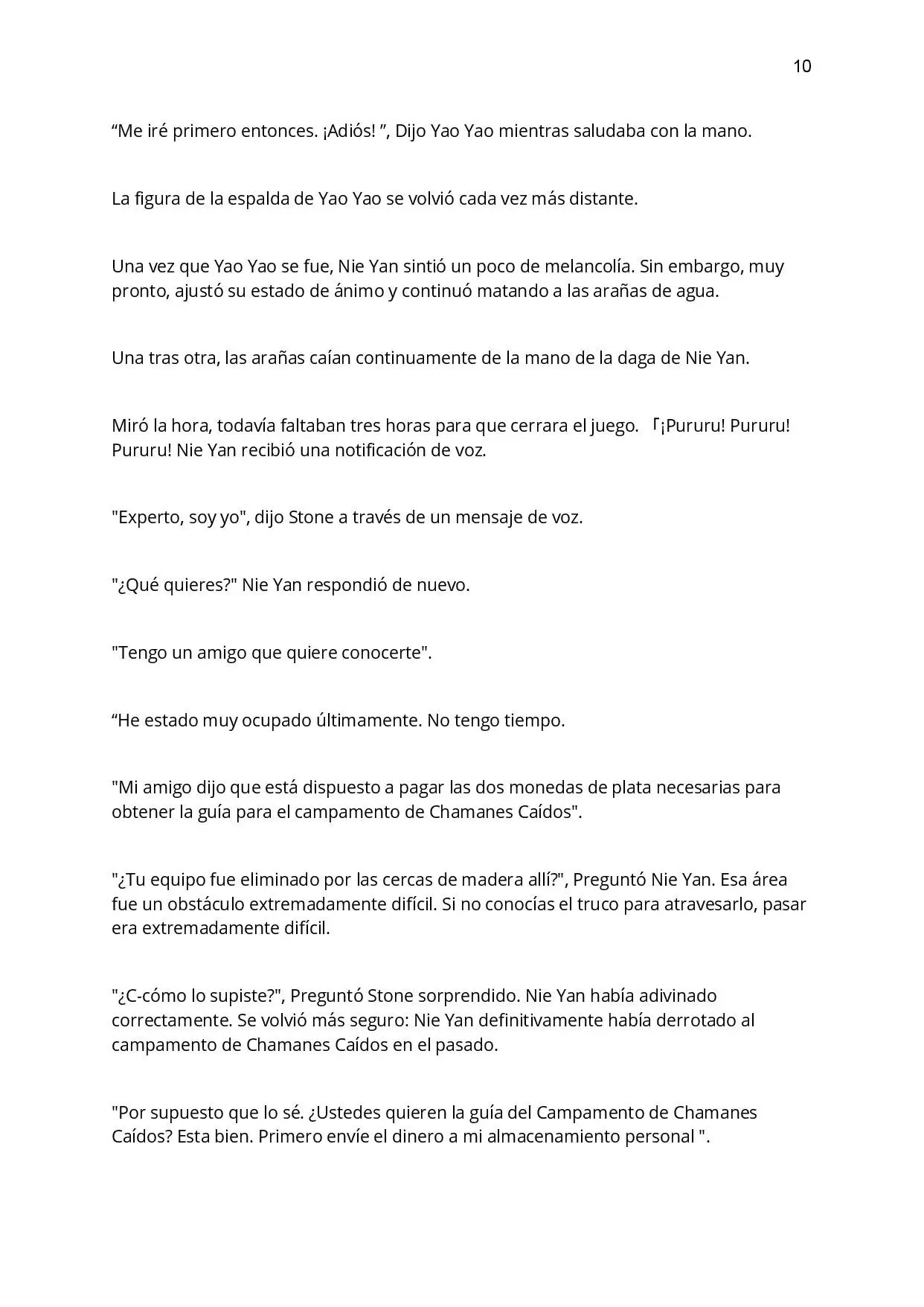 10

"Me iré primero entonces. ¡Adiós! ", Dijo Yao Yao mientras saludaba con la mano.

La figura de la espalda de Yao Yao se volvió cada vez más distante.

Una vez que Yao Yao se fue, Nie Yan sintió un poco de melancolía. Sin embargo, muy pronto, ajustó su estado de ánimo y continuó matando a las arañas de agua.

Una tras otra, las arañas caían continuamente de la mano de la daga de Nie Yan.

Miró la hora, todavía faltaban tres horas para que cerrara el juego. 「¡Pururu! Pururu! Pururu! Nie Yan recibió una notificación de voz.

"Experto, soy yo", dijo Stone a través de un mensaje de voz.

"¿Qué quieres?" Nie Yan respondió de nuevo.

"Tengo un amigo que quiere conocerte".

"He estado muy ocupado últimamente. No tengo tiempo.

"Mi amigo dijo que está dispuesto a pagar las dos monedas de plata necesarias para obtener la guía para el campamento de Chamanes Caídos".

"¿Tu equipo fue eliminado por las cercas de madera allí?", Preguntó Nie Yan. Esa área fue un obstáculo extremadamente difícil. Si no conocías el truco para atravesarlo, pasar era extremadamente difícil.

"¿C-cómo lo supiste?", Preguntó Stone sorprendido. Nie Yan había adivinado correctamente. Se volvió más seguro: Nie Yan definitivamente había derrotado al campamento de Chamanes Caídos en el pasado.

"Por supuesto que lo sé. ¿Ustedes quieren la guía del Campamento de Chamanes Caídos? Esta bien. Primero envíe el dinero a mi almacenamiento personal ".